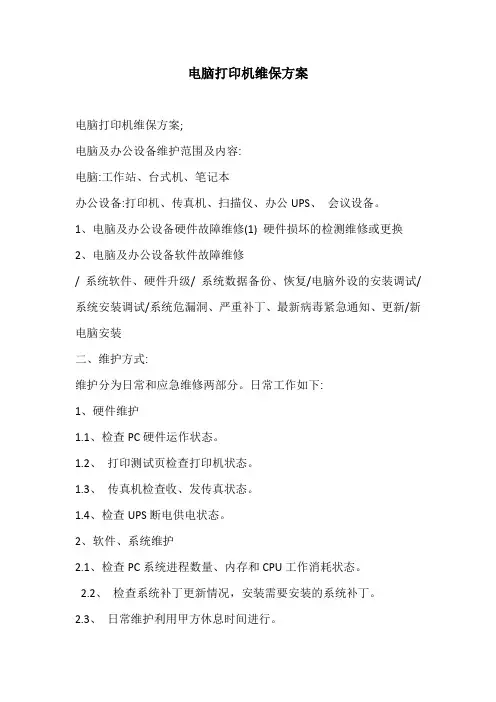 电脑打印机维保方案

电脑打印机维保方案;

电脑及办公设备维护范围及内容:

电脑:工作站、台式机、笔记本

办公设备:打印机、传真机、扫描仪、办公 UPS、 会议设备。

1、电脑及办公设备硬件故障维修(1) 硬件损坏的检测维修或更换

2、电脑及办公设备软件故障维修

/ 系统软件、硬件升级/ 系统数据备份、恢复/电脑外设的安装调试/系统安装调试/系统危漏洞、严重补丁、最新病毒紧急通知、更新/新电脑安装

二、维护方式:

维护分为日常和应急维修两部分。日常工作如下:

1、硬件维护

1.1、检查 PC 硬件运作状态。

1.2、 打印测试页检查打印机状态。

1.3、 传真机检查收、发传真状态。

1.4、检查 UPS 断电供电状态。

2、软件、系统维护

2.1、检查 PC 系统进程数量、内存和 CPU 工作消耗状态。

2.2、 检查系统补丁更新情况，安装需要安装的系统补丁。

2.3、 日常维护利用甲方休息时间进行。